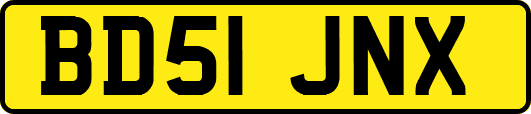 BD51 JNX